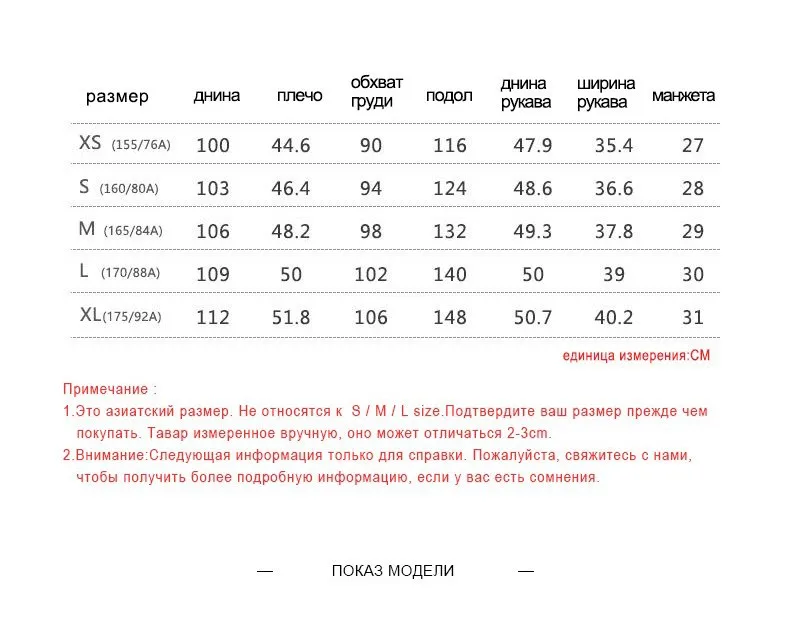 | размер | днина | плечо | обхват груди | подол | днина рукава | ширина рукава | манжета |
|---|---|---|---|---|---|---|---|
| XS (155/76A) | 100 | 44.6 | 90 | 116 | 47.9 | 35.4 | 27 |
| S (160/80A) | 103 | 46.4 | 94 | 124 | 48.6 | 36.6 | 28 |
| M (165/84A) | 106 | 48.2 | 98 | 132 | 49.3 | 37.8 | 29 |
| L (170/88A) | 109 | 50 | 102 | 140 | 50 | 39 | 30 |
| XL(175/92A) | 112 | 51.8 | 106 | 148 | 50.7 | 40.2 | 31 |

единица измерения:CM

Примечание :
1.Это азиатский размер. Не относятся к S / M / L size.Подтвердите ваш размер прежде чем покупать. Тавар измеренное вручную, оно может отличаться 2-3cm.
2.Внимание:Следующая информация только для справки. Пожалуйста, свяжитесь с нами, чтобы получить более подробную информацию, если у вас есть сомнения.

— ПОКАЗ МОДЕЛИ —